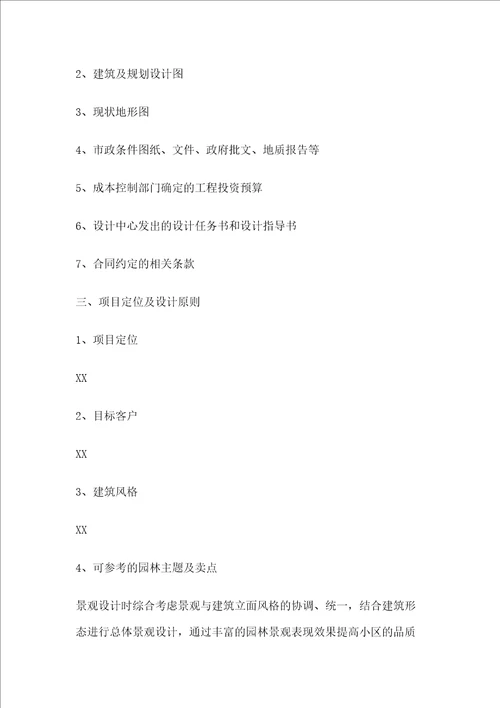 2、建筑及规划设计图

3、现状地形图

4、市政条件图纸、文件、政府批文、地质报告等

5、成本控制部门确定的工程投资预算

6、设计中心发出的设计任务书和设计指导书

7、合同约定的相关条款

三、项目定位及设计原则

1、项目定位

XX

2、目标客户

XX

3、建筑风格

XX

4、可参考的园林主题及卖点

景观设计时综合考虑景观与建筑立面风格的协调、统一，结合建筑形态进行总体景观设计，通过丰富的园林景观表现效果提高小区的品质